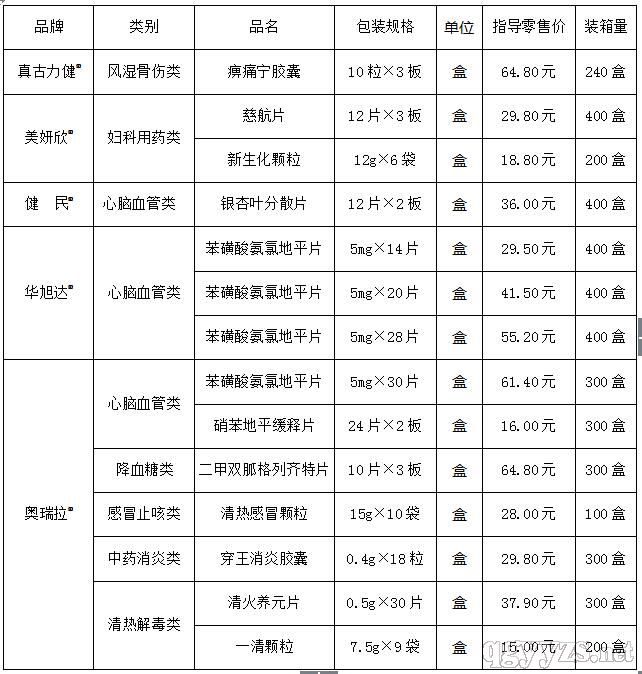 | 品牌 | 类别 | 品名 | 包装规格 | 单位 | 指导零售价 | 装箱量 |
|---|---|---|---|---|---|---|
| 真古力健® | 风湿骨伤类 | 痹痛宁胶囊 | 10粒×3板 | 盒 | 64.80元 | 240盒 |
| 美妍欣® | 妇科用药类 | 慈航片 | 12片×3板 | 盒 | 29.80元 | 400盒 |
| | | 新生化颗粒 | 12g×6袋 | 盒 | 18.80元 | 200盒 |
| 健　民® | 心脑血管类 | 银杏叶分散片 | 12片×2板 | 盒 | 36.00元 | 400盒 |
| 华旭达® | 心脑血管类 | 苯磺酸氨氯地平片 | 5mg×14片 | 盒 | 29.50元 | 400盒 |
| | | 苯磺酸氨氯地平片 | 5mg×20片 | 盒 | 41.50元 | 400盒 |
| | | 苯磺酸氨氯地平片 | 5mg×28片 | 盒 | 55.20元 | 400盒 |
| 奥瑞拉® | 心脑血管类 | 苯磺酸氨氯地平片 | 5mg×30片 | 盒 | 61.40元 | 300盒 |
| | | 硝苯地平缓释片 | 24片×2板 | 盒 | 16.00元 | 300盒 |
| | 降血糖类 | 二甲双胍格列齐特片 | 10片×3板 | 盒 | 64.80元 | 300盒 |
| | 感冒止咳类 | 清热感冒颗粒 | 15g×10袋 | 盒 | 28.00元 | 100盒 |
| | 中药消炎类 | 穿王消炎胶囊 | 0.4g×18粒 | 盒 | 29.80元 | 300盒 |
| | 清热解毒类 | 清火养元片 | 0.5g×30片 | 盒 | 37.90元 | 300盒 |
| | | 一清颗粒 | 7.5g×9袋 | 盒 | 15.00元 | 200盒 |

qgyyzs.net